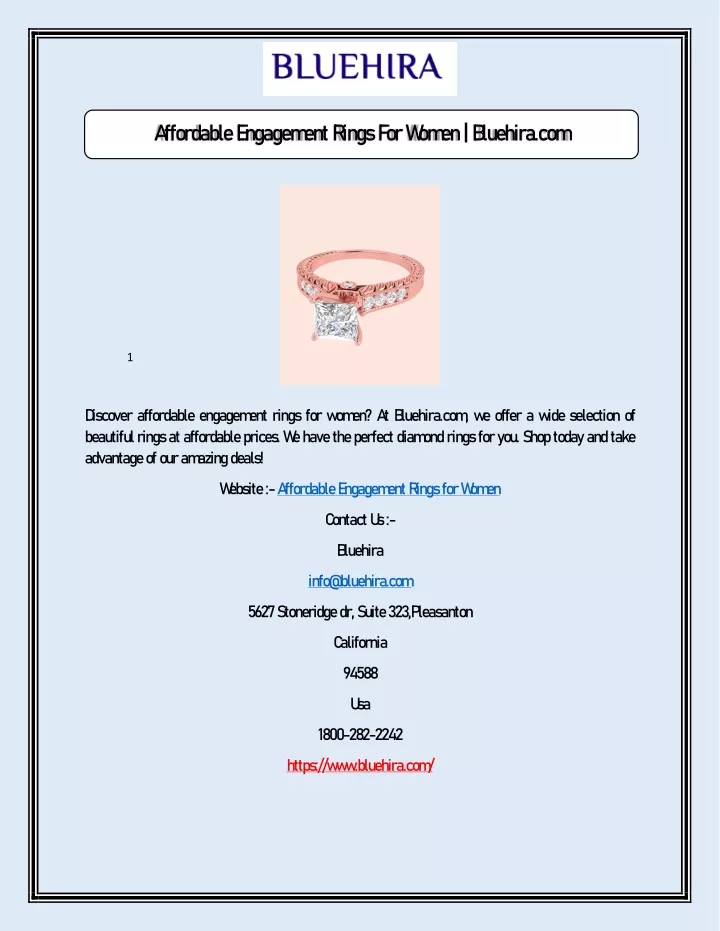 BLUEHIRA

Affordable Engagement Rings For Women | Bluehira.com

1

Discover affordable engagement rings for women? At Bluehira.com, we offer a wide selection of beautiful rings at affordable prices. We have the perfect diamond rings for you. Shop today and take advantage of our amazing deals!

Website :- Affordable Engagement Rings for Women

Contact Us :-

Bluehira

info@bluehira.com

5627 Stoneridge dr, Suite 323,Pleasanton

California

94588

Usa

1800-282-2242

https://www.bluehira.com/